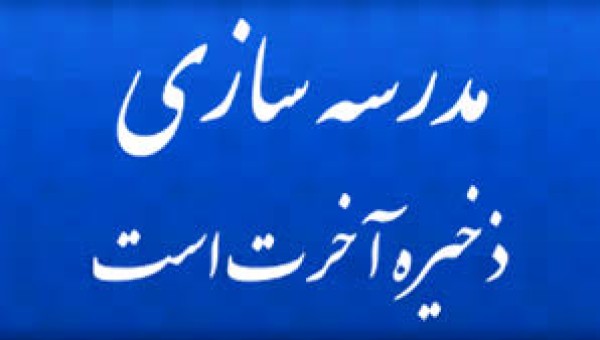 مدرسه سازی

ذخیره آخرت است